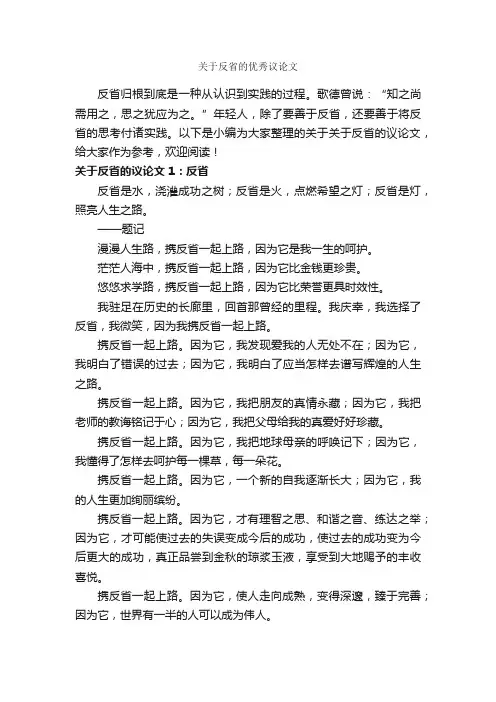 关于反省的优秀议论文

反省归根到底是一种从认识到实践的过程。歌德曾说：“知之尚需用之，思之犹应为之。”年轻人，除了要善于反省，还要善于将反省的思考付诸实践。以下是小编为大家整理的关于关于反省的议论文，给大家作为参考，欢迎阅读！

关于反省的议论文 1：反省

反省是水，浇灌成功之树；反省是火，点燃希望之灯；反省是灯，照亮人生之路。

——题记

漫漫人生路，携反省一起上路，因为它是我一生的呵护。

茫茫人海中，携反省一起上路，因为它比金钱更珍贵。

悠悠求学路，携反省一起上路，因为它比荣誉更具时效性。

我驻足在历史的长廊里，回首那曾经的里程。我庆幸，我选择了反省，我微笑，因为我携反省一起上路。

携反省一起上路。因为它，我发现爱我的人无处不在；因为它，我明白了错误的过去；因为它，我明白了应当怎样去谱写辉煌的人生之路。

携反省一起上路。因为它，我把朋友的真情永藏；因为它，我把老师的教诲铭记于心；因为它，我把父母给我的真爱好好珍藏。

携反省一起上路。因为它，我把地球母亲的呼唤记下；因为它，我懂得了怎样去呵护每一棵草，每一朵花。

携反省一起上路。因为它，一个新的自我逐渐长大；因为它，我的人生更加绚丽缤纷。

携反省一起上路。因为它，才有理智之思、和谐之音、练达之举；因为它，才可能使过去的失误变成今后的成功，使过去的成功变为今后更大的成功，真正品尝到金秋的琼浆玉液，享受到大地赐予的丰收喜悦。

携反省一起上路。因为它，使人走向成熟，变得深邃，臻于完善；因为它，世界有一半的人可以成为伟人。